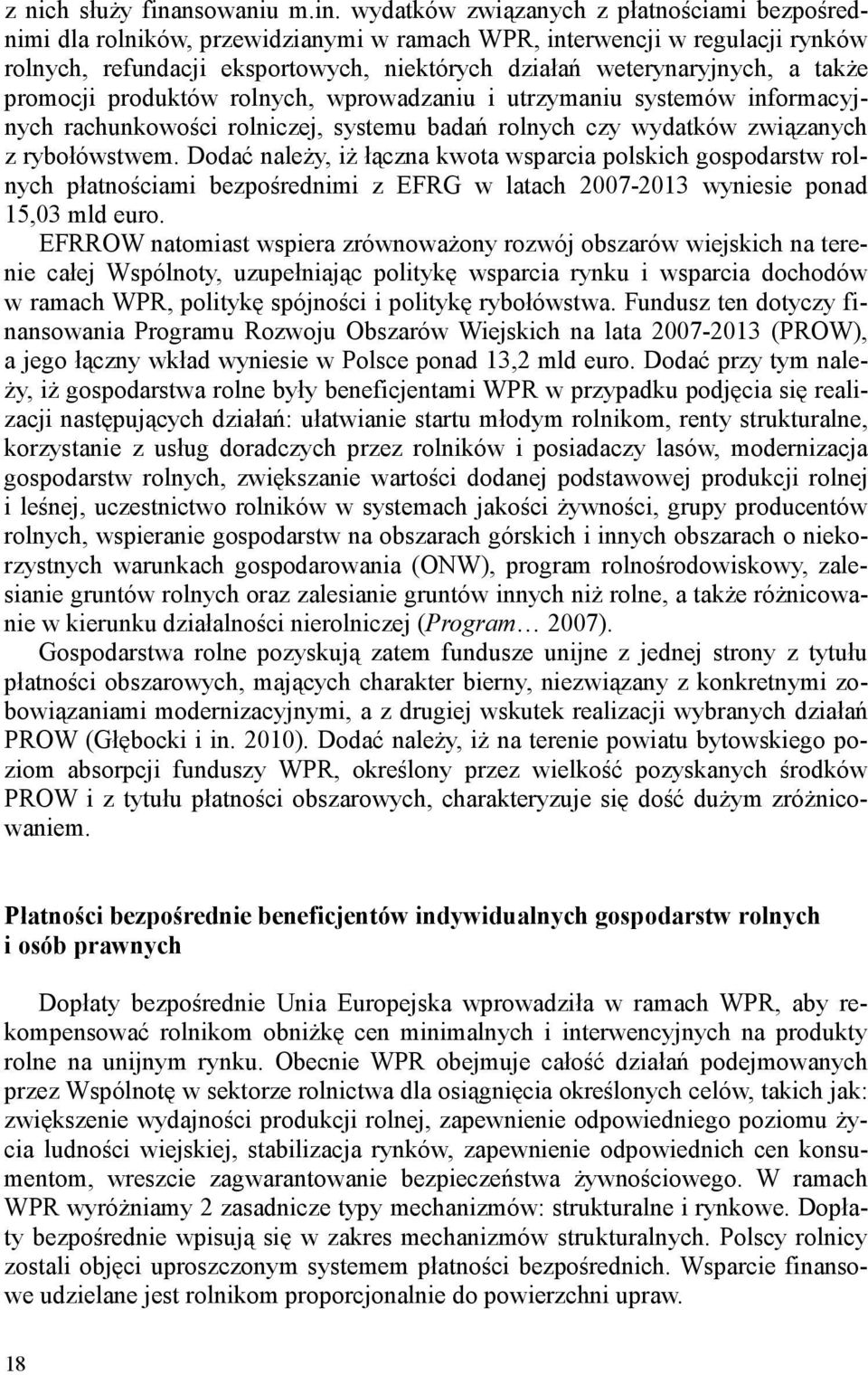 z nich służy finansowaniu m.in. wydatków związanych z płatnościami bezpośrednimi dla rolników, przewidzianymi w ramach WPR, interwencji w regulacji rynków rolnych, refundacji eksportowych, niektórych działań weterynaryjnych, a także promocji produktów rolnych, wprowadzaniu i utrzymaniu systemów informacyjnych rachunkowości rolniczej, systemu badań rolnych czy wydatków związanych z rybołówstwem. Dodać należy, iż łączna kwota wsparcia polskich gospodarstw rolnych płatnościami bezpośrednimi z EFRG w latach 2007-2013 wyniesie ponad 15,03 mld euro.

EFRROW natomiast wspiera zrównoważony rozwój obszarów wiejskich na terenie całej Wspólnoty, uzupełniając politykę wsparcia rynku i wsparcia dochodów w ramach WPR, politykę spójności i politykę rybołówstwa. Fundusz ten dotyczy finansowania Programu Rozwoju Obszarów Wiejskich na lata 2007-2013 (PROW), a jego łączny wkład wyniesie w Polsce ponad 13,2 mld euro. Dodać przy tym należy, iż gospodarstwa rolne były beneficjentami WPR w przypadku podjęcia się realizacji następujących działań: ułatwianie startu młodym rolnikom, renty strukturalne, korzystanie z usług doradczych przez rolników i posiadaczy lasów, modernizacja gospodarstw rolnych, zwiększanie wartości dodanej podstawowej produkcji rolnej i leśnej, uczestnictwo rolników w systemach jakości żywności, grupy producentów rolnych, wspieranie gospodarstw na obszarach górskich i innych obszarach o niekorzystnych warunkach gospodarowania (ONW), program rolnośrodowiskowy, zalesianie gruntów rolnych oraz zalesianie gruntów innych niż rolne, a także różnicowanie w kierunku działalności nierolniczej (Program… 2007).

Gospodarstwa rolne pozyskują zatem fundusze unijne z jednej strony z tytułu płatności obszarowych, mających charakter bierny, niezwiązany z konkretnymi zobowiązaniami modernizacyjnymi, a z drugiej wskutek realizacji wybranych działań PROW (Głębocki i in. 2010). Dodać należy, iż na terenie powiatu bytowskiego poziom absorpcji funduszy WPR, określony przez wielkość pozyskanych środków PROW i z tytułu płatności obszarowych, charakteryzuje się dość dużym zróżnicowaniem.

Płatności bezpośrednie beneficjentów indywidualnych gospodarstw rolnych i osób prawnych

Dopłaty bezpośrednie Unia Europejska wprowadziła w ramach WPR, aby rekompensować rolnikom obniżkę cen minimalnych i interwencyjnych na produkty rolne na unijnym rynku. Obecnie WPR obejmuje całość działań podejmowanych przez Wspólnotę w sektorze rolnictwa dla osiągnięcia określonych celów, takich jak: zwiększenie wydajności produkcji rolnej, zapewnienie odpowiedniego poziomu życia ludności wiejskiej, stabilizacja rynków, zapewnienie odpowiednich cen konsumentom, wreszcie zagwarantowanie bezpieczeństwa żywnościowego. W ramach WPR wyróżniamy 2 zasadnicze typy mechanizmów: strukturalne i rynkowe. Dopłaty bezpośrednie wpisują się w zakres mechanizmów strukturalnych. Polscy rolnicy zostali objęci uproszczonym systemem płatności bezpośrednich. Wsparcie finansowe udzielane jest rolnikom proporcjonalnie do powierzchni upraw.

18